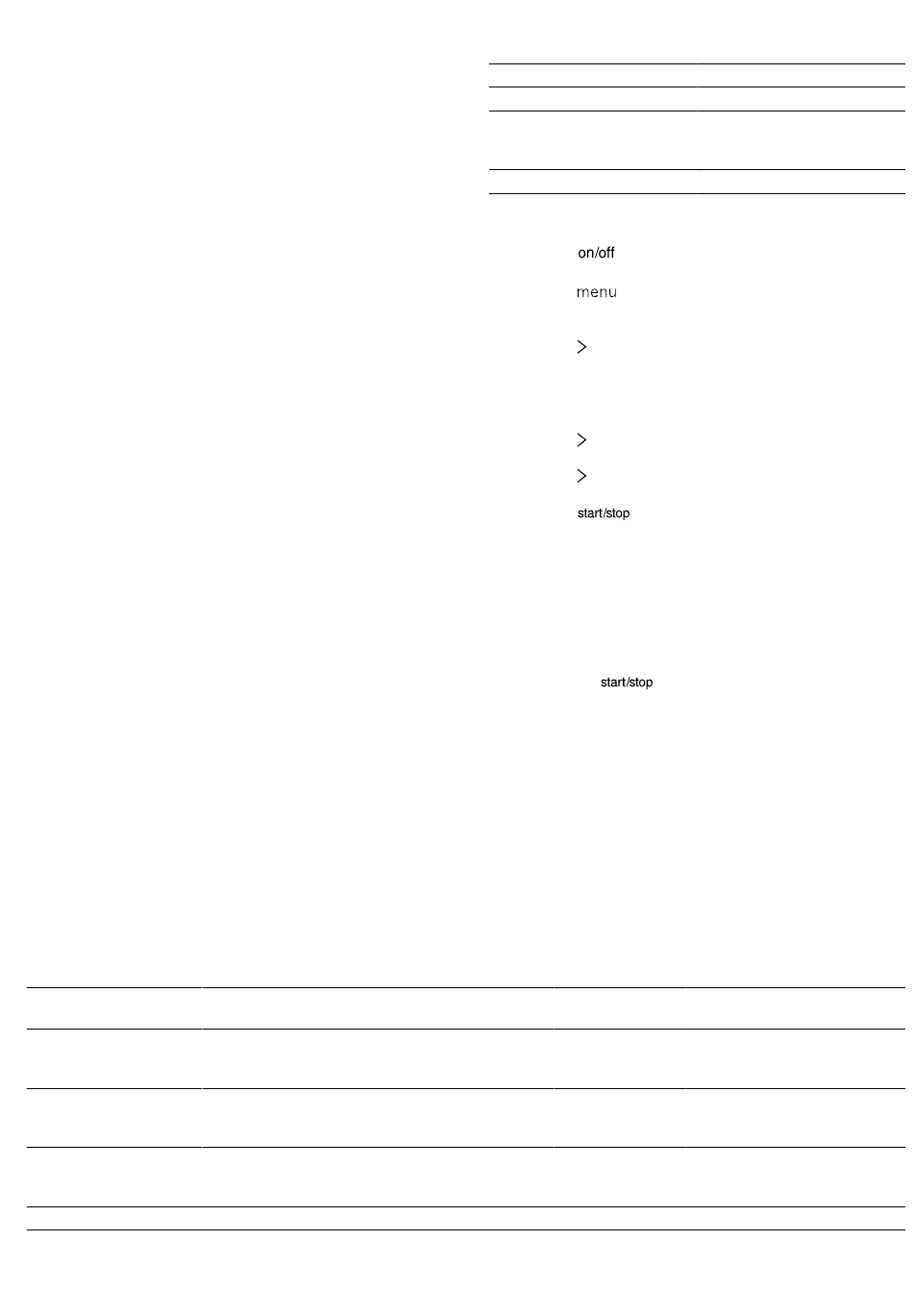 on/off

menu

>

>

>

start/stop

start/stop